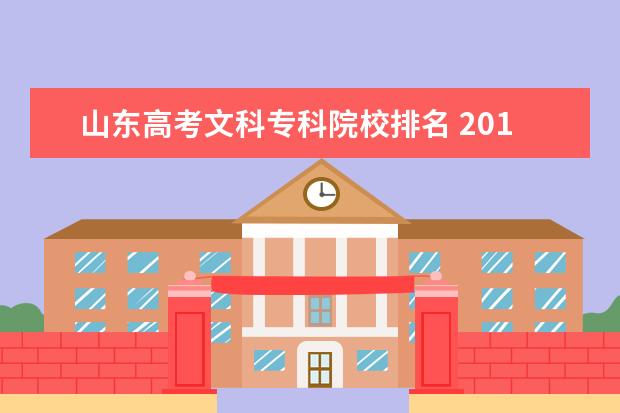 山东高考文科专科院校排名 201